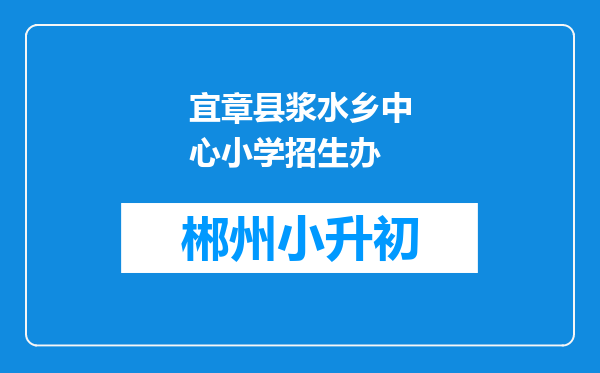 宜章县浆水乡中心小学招生办

郴州小升初